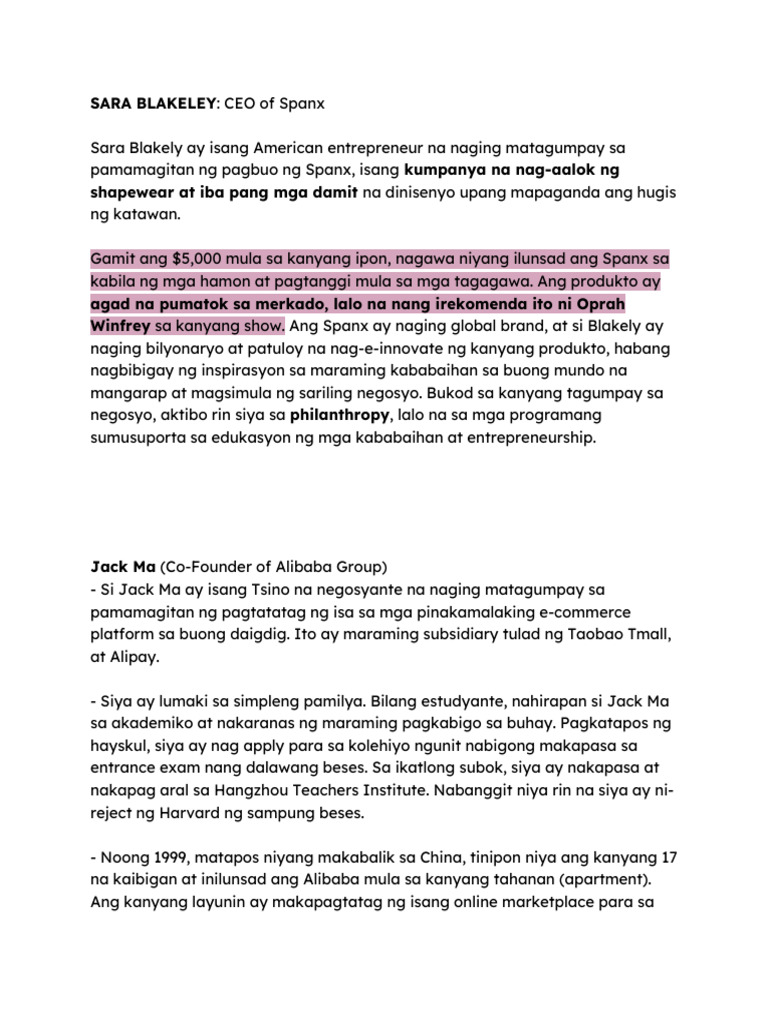 SARA BLAKELEY: CEO of Spanx

Sara Blakely ay isang American entrepreneur na naging matagumpay sa pamamagitan ng pagbuo ng Spanx, isang kumpanya na nag-aalok ng shapewear at iba pang mga damit na dinisenyo upang mapaganda ang hugis ng katawan.

Gamit ang \$5,000 mula sa kanyang ipon, nagawa niyang ilunsad ang Spanx sa kabila ng mga hamon at pagtanggi mula sa mga tagagawa. Ang produkto ay agad na pumatok sa merkado, lalo na nang irekomenda ito ni Oprah Winfrey sa kanyang show. Ang Spanx ay naging global brand, at si Blakely ay naging bilyonaryo at patuloy na nag-e-innovate ng kanyang produkto, habang nagbibigay ng inspirasyon sa maraming kababaihan sa buong mundo na mangarap at magsimula ng sariling negosyo. Bukod sa kanyang tagumpay sa negosyo, aktibo rin siya sa philanthropy, lalo na sa mga programang sumusuporta sa edukasyon ng mga kababaihan at entrepreneurship.

Jack Ma (Co-Founder of Alibaba Group)
- Si Jack Ma ay isang Tsino na negosyante na naging matagumpay sa pamamagitan ng pagtatatag ng isa sa mga pinakamalaking e-commerce platform sa buong daigdig. Ito ay maraming subsidiary tulad ng Taobao Tmall, at Alipay.

- Siya ay lumaki sa simpleng pamilya. Bilang estudyante, nahirapan si Jack Ma sa akademiko at nakaranas ng maraming pagkabigo sa buhay. Pagkatapos ng hayskul, siya ay nag apply para sa kolehiyo ngunit nabigong makapasa sa entrance exam nang dalawang beses. Sa ikatlong subok, siya ay nakapasa at nakapag aral sa Hangzhou Teachers Institute. Nabanggit niya rin na siya ay ni-reject ng Harvard ng sampung beses.

- Noong 1999, matapos niyang makabalik sa China, tinipon niya ang kanyang 17 na kaibigan at inilunsad ang Alibaba mula sa kanyang tahanan (apartment). Ang kanyang layunin ay makapagtatag ng isang online marketplace para sa